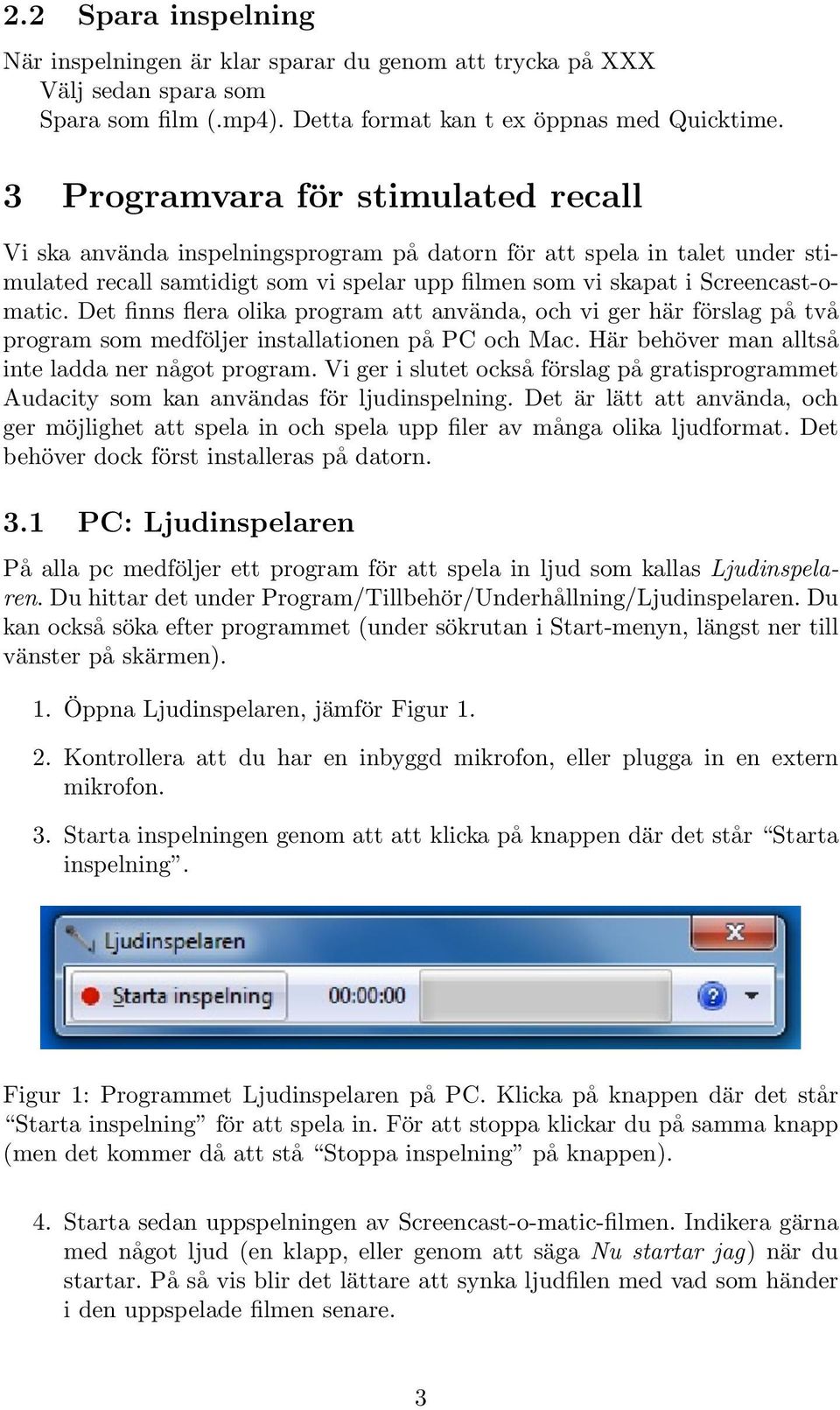 2.2 Spara inspelning

När inspelningen är klar sparar du genom att trycka på XXX
Välj sedan spara som
Spara som film (.mp4). Detta format kan t ex öppnas med Quicktime.

3 Programvara för stimulated recall

Vi ska använda inspelningsprogram på datorn för att spela in talet under stimulated recall samtidigt som vi spelar upp filmen som vi skapat i Screencast-o-matic. Det finns flera olika program att använda, och vi ger här förslag på två program som medföljer installationen på PC och Mac. Här behöver man alltså inte ladda ner något program. Vi ger i slutet också förslag på gratisprogrammet Audacity som kan användas för ljudinspelning. Det är lätt att använda, och ger möjlighet att spela in och spela upp filer av många olika ljudformat. Det behöver dock först installeras på datorn.

3.1 PC: Ljudinspelaren

På alla pc medföljer ett program för att spela in ljud som kallas Ljudinspelaren. Du hittar det under Program/Tillbehör/Underhållning/Ljudinspelaren. Du kan också söka efter programmet (under sökrutan i Start-menyn, längst ner till vänster på skärmen).

1. Öppna Ljudinspelaren, jämför Figur 1.

2. Kontrollera att du har en inbyggd mikrofon, eller plugga in en extern mikrofon.

3. Starta inspelningen genom att att klicka på knappen där det står “Starta inspelning”.

Ljudinspelaren
Starta inspelning 00:00:00

Figur 1: Programmet Ljudinspelaren på PC. Klicka på knappen där det står “Starta inspelning” för att spela in. För att stoppa klickar du på samma knapp (men det kommer då att stå “Stoppa inspelning” på knappen).

4. Starta sedan uppspelningen av Screencast-o-matic-filmen. Indikera gärna med något ljud (en klapp, eller genom att säga Nu startar jag) när du startar. På så vis blir det lättare att synka ljudfilen med vad som händer i den uppspelade filmen senare.

3